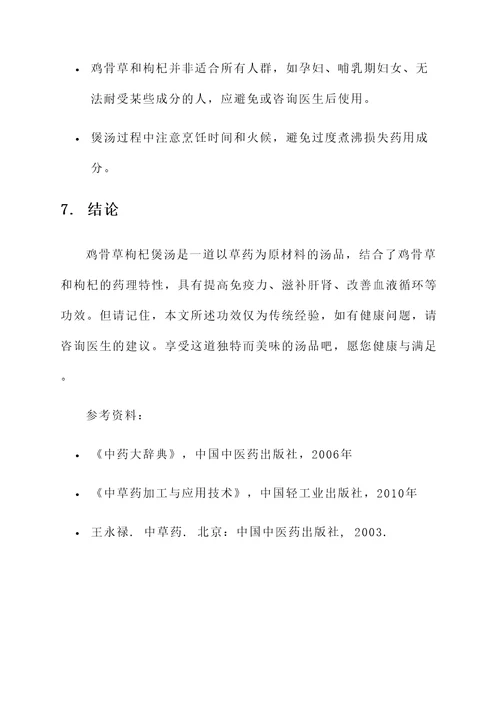 • 鸡骨草和枸杞并非适合所有人群，如孕妇、哺乳期妇女、无法耐受某些成分的人，应避免或咨询医生后使用。

• 煲汤过程中注意烹饪时间和火候，避免过度煮沸损失药用成分。

7. 结论

鸡骨草枸杞煲汤是一道以草药为原材料的汤品，结合了鸡骨草和枸杞的药理特性，具有提高免疫力、滋补肝肾、改善血液循环等功效。但请记住，本文所述功效仅为传统经验，如有健康问题，请咨询医生的建议。享受这道独特而美味的汤品吧，愿您健康与满足。

参考资料：

• 《中药大辞典》，中国中医药出版社，2006年

• 《中草药加工与应用技术》，中国轻工业出版社，2010年

• 王永禄. 中草药. 北京：中国中医药出版社, 2003.